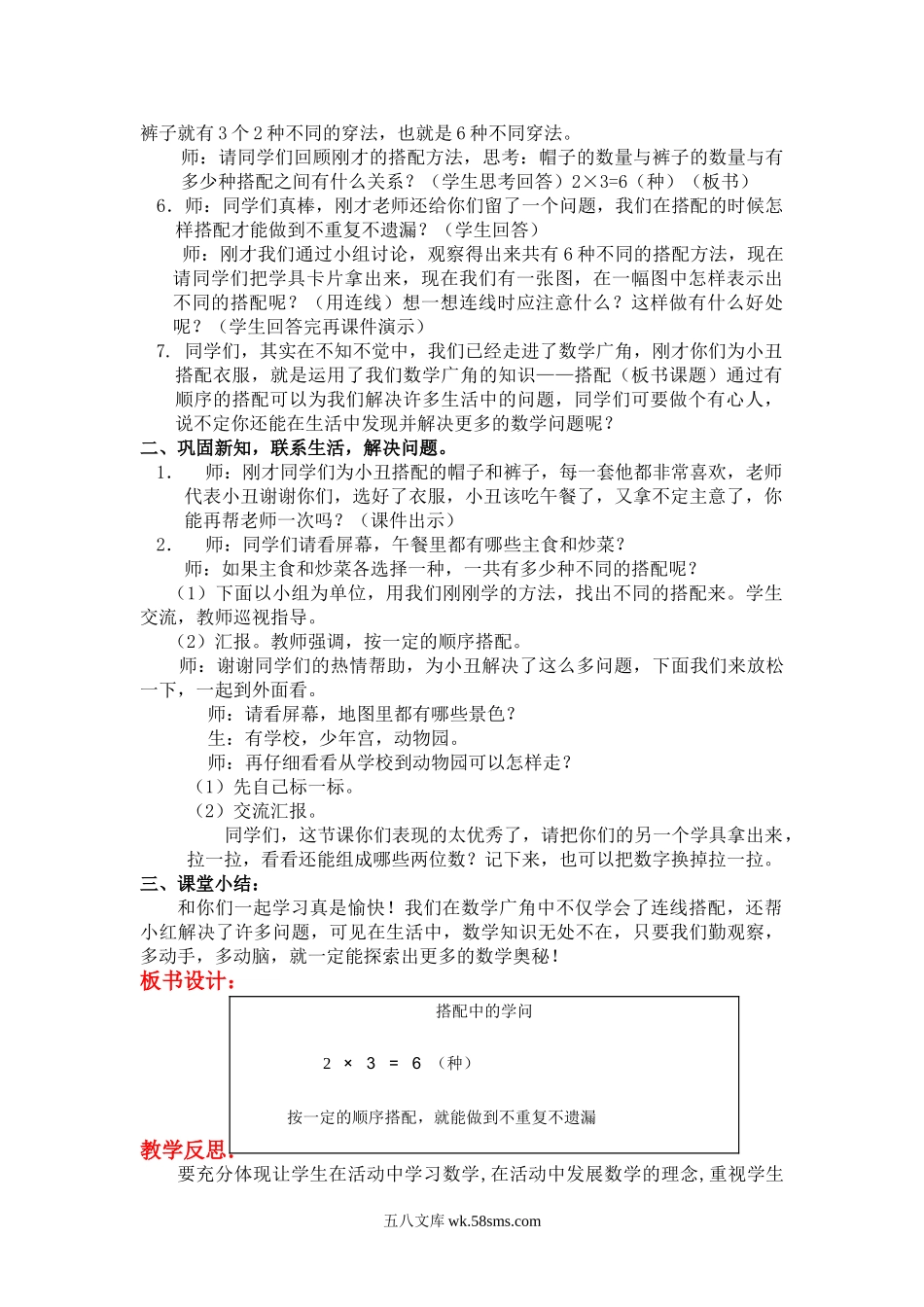 裤子就有 3 个 2 种不同的穿法，也就是 6 种不同穿法。

师：请同学们回顾刚才的搭配方法，思考：帽子的数量与裤子的数量与有多少种搭配之间有什么关系？（学生思考回答）2×3=6（种）（板书）

6．师：同学们真棒，刚才老师还给你们留了一个问题，我们在搭配的时候怎样搭配才能做到不重复不遗漏？（学生回答）

师：刚才我们通过小组讨论，观察得出来共有 6 种不同的搭配方法，现在请同学们把学具卡片拿出来，现在我们有一张图，在一幅图中怎样表示出不同的搭配呢？（用连线）想一想连线时应注意什么？这样做有什么好处呢？（学生回答完再课件演示）

7. 同学们，其实在不知不觉中，我们已经走进了数学广角，刚才你们为小丑搭配衣服，就是运用了我们数学广角的知识——搭配（板书课题）通过有顺序的搭配可以为我们解决许多生活中的问题，同学们可要做个有心人，说不定你还能在生活中发现并解决更多的数学问题呢？

二、巩固新知，联系生活，解决问题。

1. 师：刚才同学们为小丑搭配的帽子和裤子，每一套他都非常喜欢，老师代表小丑谢谢你们，选好了衣服，小丑该吃午餐了，又拿不定主意了，你能再帮老师一次吗？（课件出示）

2. 师：同学们请看屏幕，午餐里都有哪些主食和炒菜？

师：如果主食和炒菜各选择一种，一共有多少种不同的搭配呢？

（1）下面以小组为单位，用我们刚刚学的方法，找出不同的搭配来。学生交流，教师巡视指导。

（2）汇报。教师强调，按一定的顺序搭配。

师：谢谢同学们的热情帮助，为小丑解决了这么多问题，下面我们来放松一下，一起到外面看。

师：请看屏幕，地图里都有哪些景色？

生：有学校，少年宫，动物园。

师：再仔细看看从学校到动物园可以怎样走？

（1）先自己标一标。

（2）交流汇报。

同学们，这节课你们表现的太优秀了，请把你们的另一个学具拿出来，拉一拉，看看还能组成哪些两位数？记下来，也可以把数字换掉拉一拉。

三、课堂小结：

和你们一起学习真是愉快！我们在数学广角中不仅学会了连线搭配，还帮小红解决了许多问题，可见在生活中，数学知识无处不在，只要我们勤观察，多动手，多动脑，就一定能探索出更多的数学奥秘！

板书设计：

搭配中的学问

2 × 3 = 6 （种）

按一定的顺序搭配，就能做到不重复不遗漏

教学反思：

要充分体现让学生在活动中学习数学，在活动中发展数学的理念，重视学生

五八文库 wk.58sms.com